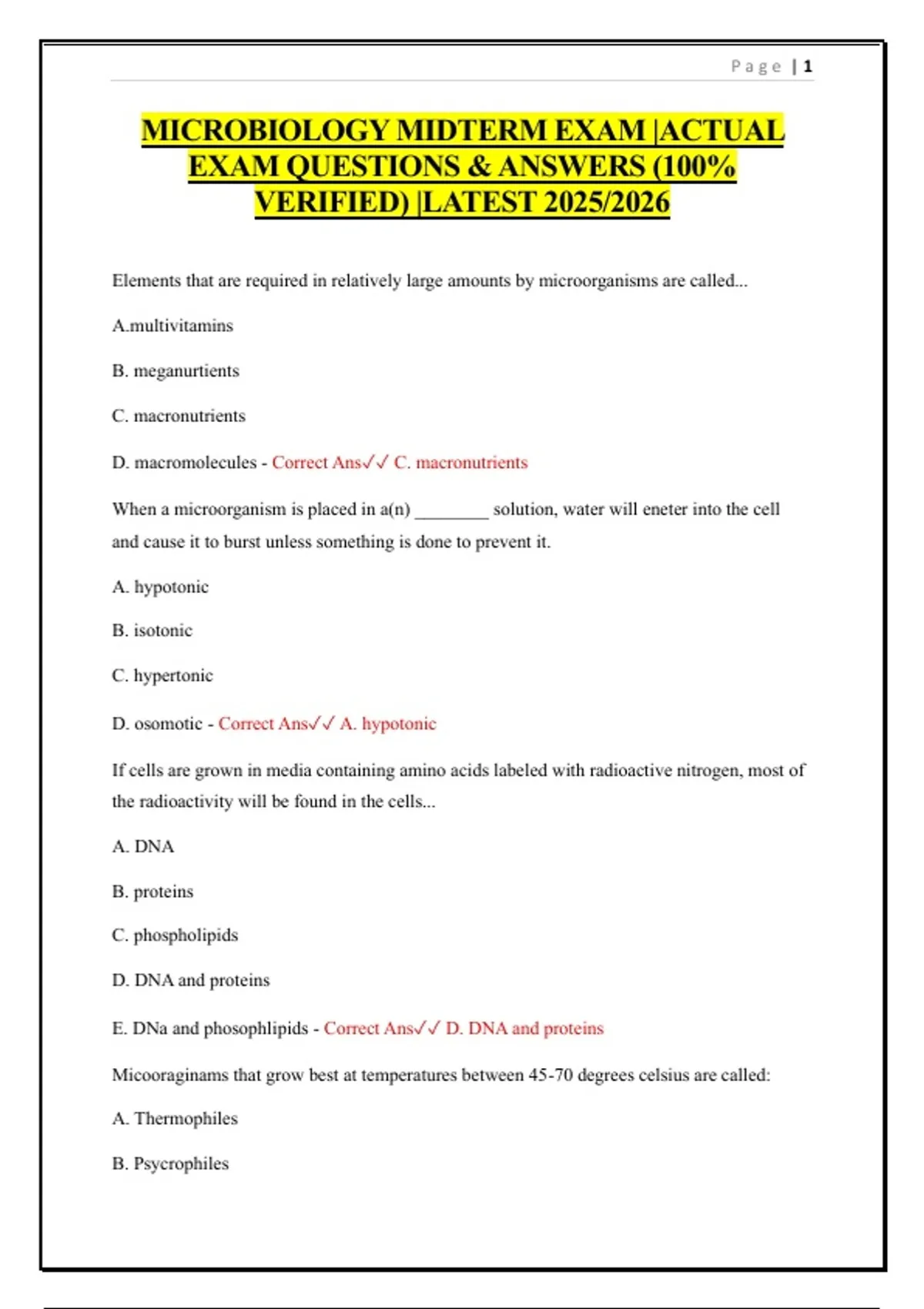 Page | 1

MICROBIOLOGY MIDTERM EXAM |ACTUAL EXAM QUESTIONS & ANSWERS (100% VERIFIED) |LATEST 2025/2026

Elements that are required in relatively large amounts by microorganisms are called...

A.multivitamins

B. meganurtients

C. macronutrients

D. macromolecules - Correct Ans✓✓ C. macronutrients

When a microorganism is placed in a(n) ________ solution, water will eneter into the cell and cause it to burst unless something is done to prevent it.

A. hypotonic

B. isotonic

C. hypertonic

D. osomotic - Correct Ans✓✓ A. hypotonic

If cells are grown in media containing amino acids labeled with radioactive nitrogen, most of the radioactivity will be found in the cells...

A. DNA

B. proteins

C. phospholipids

D. DNA and proteins

E. DNa and phosophlipids - Correct Ans✓✓ D. DNA and proteins

Micooraginams that grow best at temperatures between 45-70 degrees celsius are called:

A. Thermophiles

B. Psycrophiles